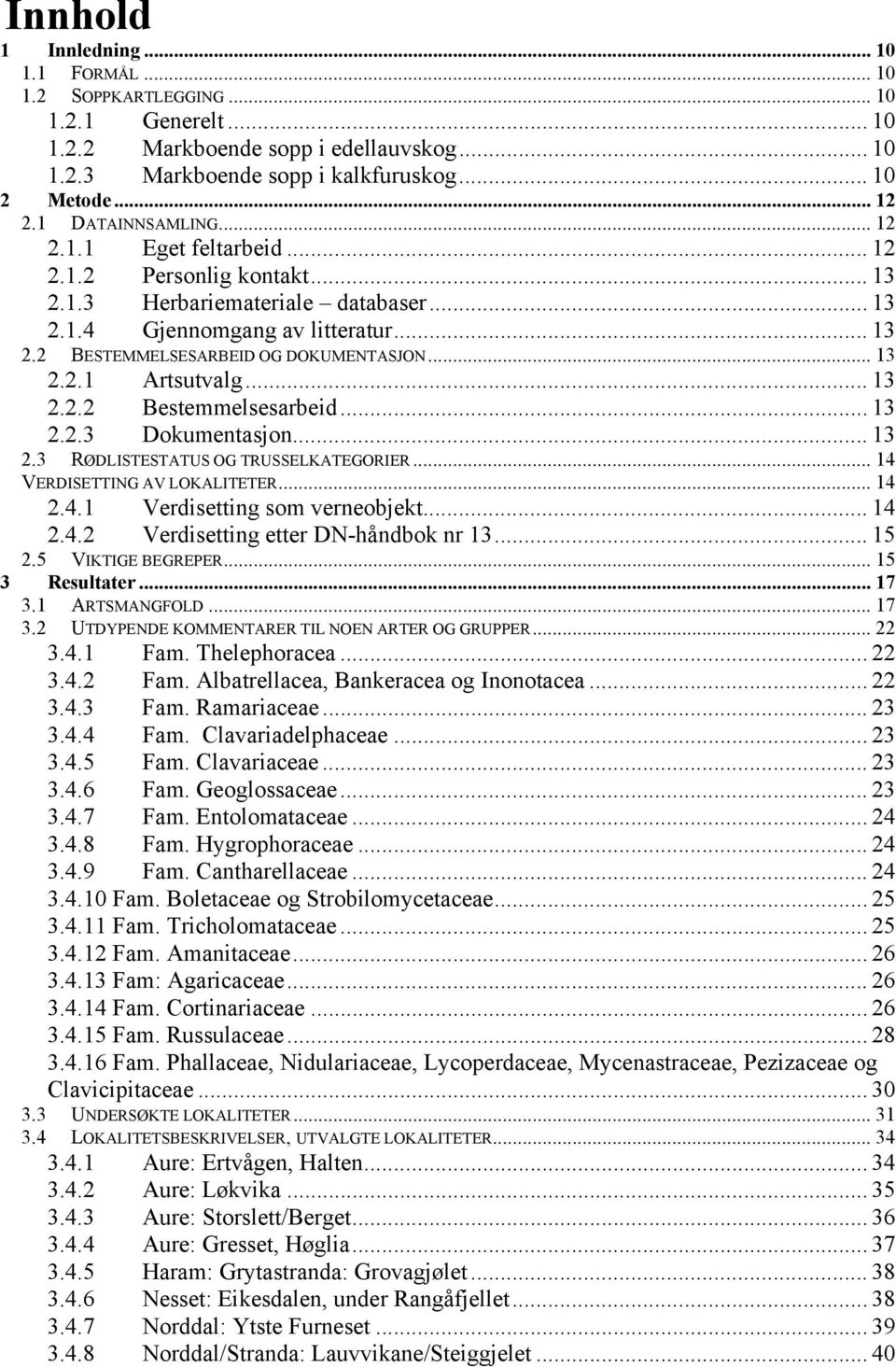 Innhold

1 Innledning ... 10
1.1 FORMÅL ... 10
1.2 SOPPKARTLEGGING ... 10
1.2.1 Generelt ... 10
1.2.2 Markboende sopp i edellauvskog ... 10
1.2.3 Markboende sopp i kalkfuruskog ... 10
2 Metode ... 12
2.1 DATAINNSAMLING ... 12
2.1.1 Eget feltarbeid ... 12
2.1.2 Personlig kontakt ... 13
2.1.3 Herbariemateriale – databaser ... 13
2.1.4 Gjennomgang av litteratur ... 13
2.2 BESTEMMELSESARBEID OG DOKUMENTASJON ... 13
2.2.1 Artsutvalg ... 13
2.2.2 Bestemmelsesarbeid ... 13
2.2.3 Dokumentasjon ... 13
2.3 RØDLISTESTATUS OG TRUSSELKATEGORIER ... 14
VERDISETTING AV LOKALITETER ... 14
2.4.1 Verdisetting som verneobjekt ... 14
2.4.2 Verdisetting etter DN-håndbok nr 13 ... 15
2.5 VIKTIGE BEGREPER ... 15
3 Resultater ... 17
3.1 ARTSMANGFOLD ... 17
3.2 UTDYPENDE KOMMENTARER TIL NOEN ARTER OG GRUPPER ... 22
3.4.1 Fam. Thelephoracea ... 22
3.4.2 Fam. Albatrellacea, Bankeracea og Inonotacea ... 22
3.4.3 Fam. Ramariaceae ... 23
3.4.4 Fam. Clavariadelphaceae ... 23
3.4.5 Fam. Clavariaceae ... 23
3.4.6 Fam. Geoglossaceae ... 23
3.4.7 Fam. Entolomataceae ... 24
3.4.8 Fam. Hygrophoraceae ... 24
3.4.9 Fam. Cantharellaceae ... 24
3.4.10 Fam. Boletaceae og Strobilomycetaceae ... 25
3.4.11 Fam. Tricholomataceae ... 25
3.4.12 Fam. Amanitaceae ... 26
3.4.13 Fam: Agaricaceae ... 26
3.4.14 Fam. Cortinariaceae ... 26
3.4.15 Fam. Russulaceae ... 28
3.4.16 Fam. Phallaceae, Nidulariaceae, Lycoperdaceae, Mycenastraceae, Pezizaceae og Clavicipitaceae ... 30
3.3 UNDERSØKTE LOKALITETER ... 31
3.4 LOKALITETSBESKRIVELSER, UTVALGTE LOKALITETER ... 34
3.4.1 Aure: Ertvågen, Halten ... 34
3.4.2 Aure: Løkvika ... 35
3.4.3 Aure: Storslett/Berget ... 36
3.4.4 Aure: Gresset, Høglia ... 37
3.4.5 Haram: Grytastranda: Grovagjølet ... 38
3.4.6 Nesset: Eikesdalen, under Rangåfjellet ... 38
3.4.7 Norddal: Ytste Furneset ... 39
3.4.8 Norddal/Stranda: Lauvvikane/Steiggjelet ... 40